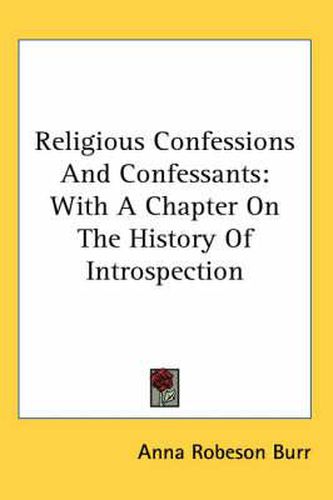 Religious Confessions And Confessants: With A Chapter On The History Of Introspection

Anna Robeson Burr